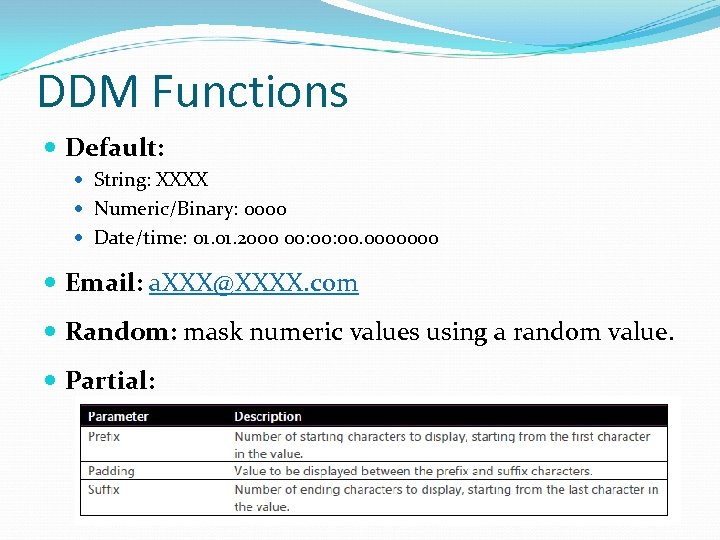 DDM Functions

• Default:

• String: XXXX

• Numeric/Binary: 0000

• Date/time: 01.01.2000 00:00:00.0000000

• Email: aXXX@XXXX.com

• Random: mask numeric values using a random value.

• Partial:

| Parameter | Description |
|---|---|
| Prefix | Number of starting characters to display, starting from the first character in the value. |
| Padding | Value to be displayed between the prefix and suffix characters. |
| Suffix | Number of ending characters to display, starting from the last character in the value. |